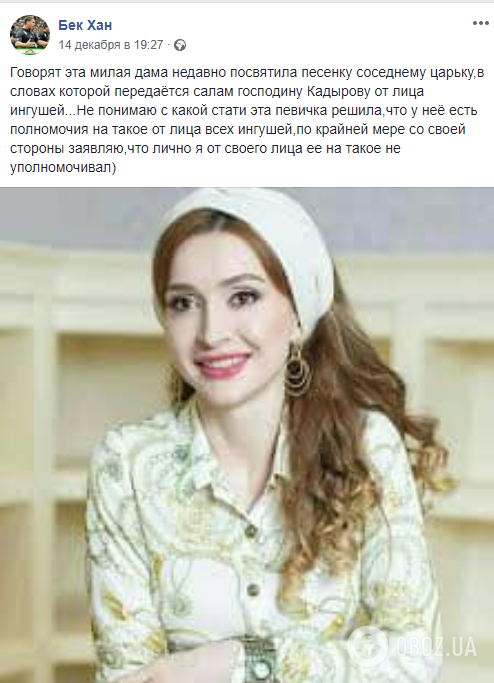 Бек Хан
14 декабря в 19:27 ·

Говорят эта милая дама недавно посвятила песенку соседнему царьку,в словах которой передаётся салам господину Кадырову от лица ингушей...Не понимаю с какой стати эта певичка решила,что у неё есть полномочия на такое от лица всех ингушей,по крайней мере со своей стороны заявляю,что лично я от своего лица ее на такое не уполномочивал)

OBOZ.UA